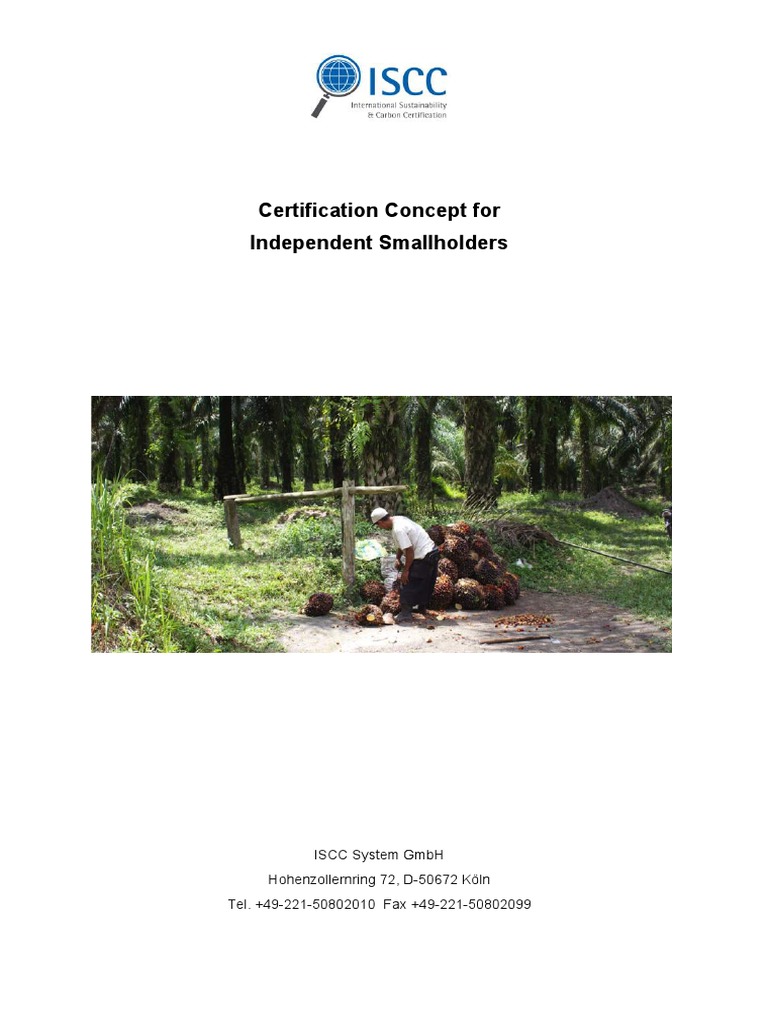 ISCC
International Sustainability
& Carbon Certification

Certification Concept for
Independent Smallholders

ISCC System GmbH
Hohenzollernring 72, D-50672 Köln
Tel. +49-221-50802010 Fax +49-221-50802099